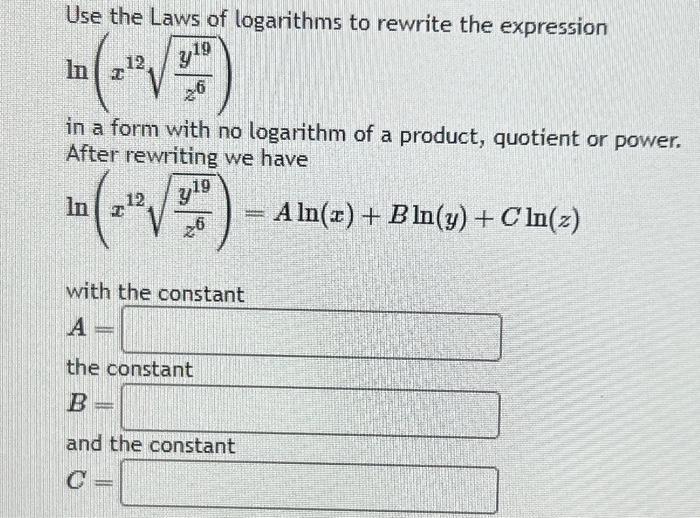 Use the Laws of logarithms to rewrite the expression

$\ln\left(x^{12}\sqrt{\frac{y^{19}}{z^{6}}}\right)$

in a form with no logarithm of a product, quotient or power. After rewriting we have

$\ln\left(x^{12}\sqrt{\frac{y^{19}}{z^{6}}}\right) = A\ln(x) + B\ln(y) + C\ln(z)$

with the constant

$A =$

the constant

$B =$

and the constant

$C =$